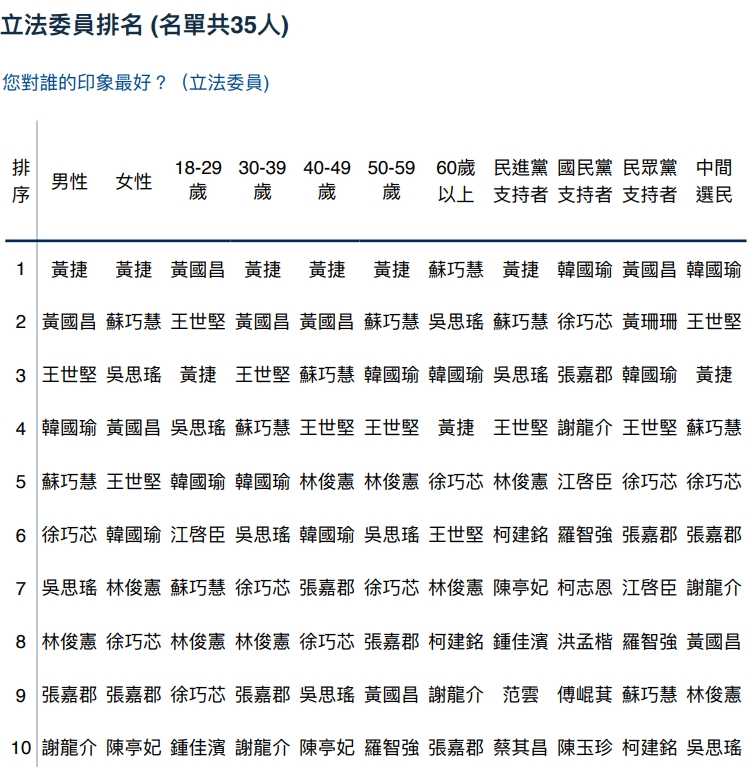 立法委員排名 (名單共35人)

您對誰的印象最好？（立法委員）

| 排序 | 男性 | 女性 | 18-29歲 | 30-39歲 | 40-49歲 | 50-59歲 | 60歲以上 | 民進黨支持者 | 國民黨支持者 | 民眾黨支持者 | 中間選民 |
|---|---|---|---|---|---|---|---|---|---|---|---|
| 1 | 黃捷 | 黃捷 | 黃國昌 | 黃捷 | 黃捷 | 黃捷 | 蘇巧慧 | 黃捷 | 韓國瑜 | 黃國昌 | 韓國瑜 |
| 2 | 黃國昌 | 蘇巧慧 | 王世堅 | 黃國昌 | 黃國昌 | 蘇巧慧 | 吳思瑤 | 蘇巧慧 | 徐巧芯 | 黃珊珊 | 王世堅 |
| 3 | 王世堅 | 吳思瑤 | 黃捷 | 王世堅 | 蘇巧慧 | 韓國瑜 | 韓國瑜 | 吳思瑤 | 張嘉郡 | 韓國瑜 | 黃捷 |
| 4 | 韓國瑜 | 黃國昌 | 吳思瑤 | 蘇巧慧 | 王世堅 | 王世堅 | 黃捷 | 王世堅 | 謝龍介 | 王世堅 | 蘇巧慧 |
| 5 | 蘇巧慧 | 王世堅 | 韓國瑜 | 韓國瑜 | 林俊憲 | 林俊憲 | 徐巧芯 | 林俊憲 | 江啓臣 | 徐巧芯 | 徐巧芯 |
| 6 | 徐巧芯 | 韓國瑜 | 江啓臣 | 吳思瑤 | 韓國瑜 | 吳思瑤 | 王世堅 | 柯建銘 | 羅智強 | 張嘉郡 | 張嘉郡 |
| 7 | 吳思瑤 | 林俊憲 | 蘇巧慧 | 徐巧芯 | 張嘉郡 | 徐巧芯 | 林俊憲 | 陳亭妃 | 柯志恩 | 江啓臣 | 謝龍介 |
| 8 | 林俊憲 | 徐巧芯 | 林俊憲 | 林俊憲 | 徐巧芯 | 張嘉郡 | 柯建銘 | 鍾佳濱 | 洪孟楷 | 羅智強 | 黃國昌 |
| 9 | 張嘉郡 | 張嘉郡 | 徐巧芯 | 張嘉郡 | 吳思瑤 | 黃國昌 | 謝龍介 | 范雲 | 傅崐萁 | 蘇巧慧 | 林俊憲 |
| 10 | 謝龍介 | 陳亭妃 | 鍾佳濱 | 謝龍介 | 陳亭妃 | 羅智強 | 張嘉郡 | 蔡其昌 | 陳玉珍 | 柯建銘 | 吳思瑤 |